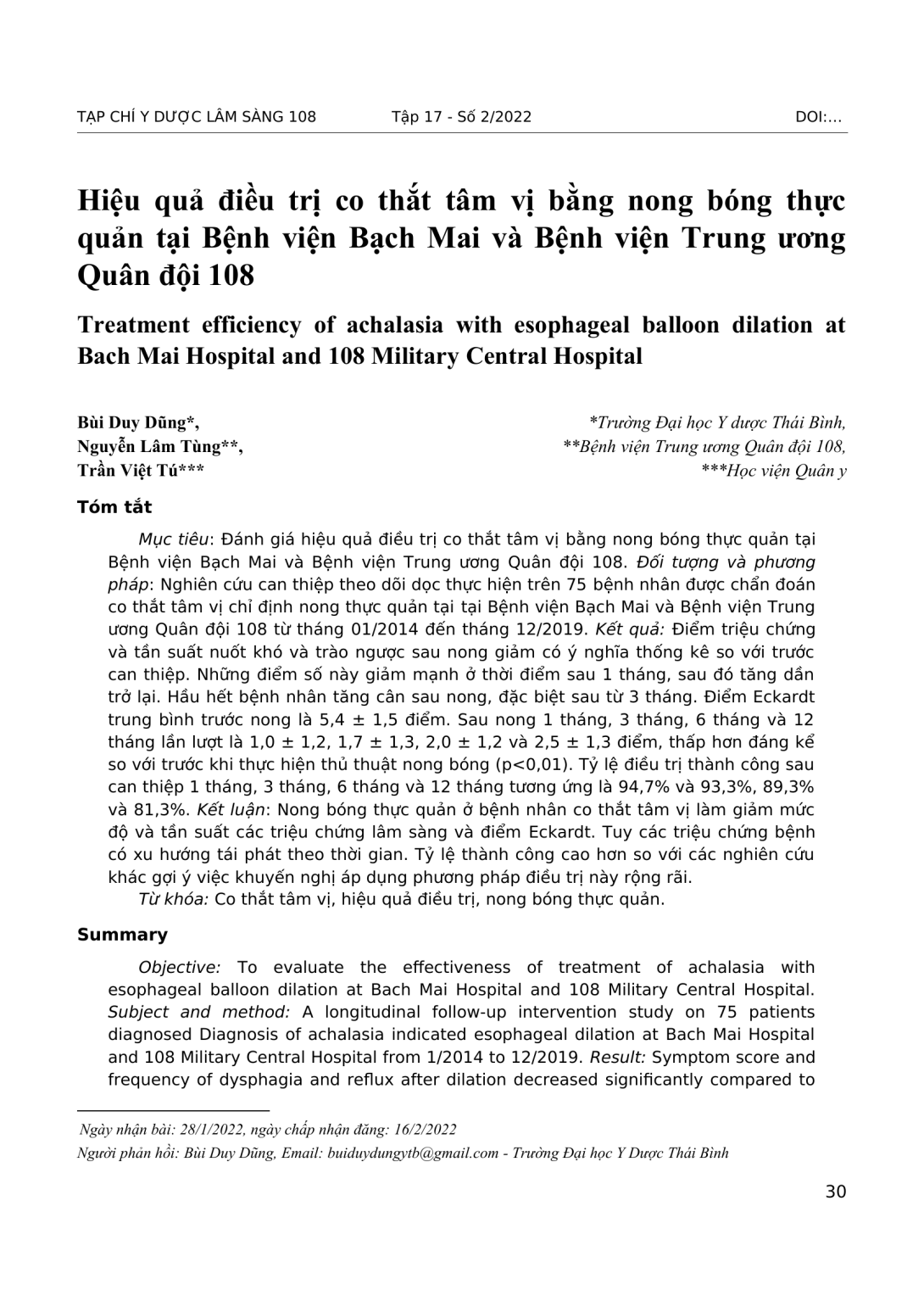 TẠP CHÍ Y DƯỢC LÂM SÀNG 108 Tập 17 - Số 2/2022 DOI:...

Hiệu quả điều trị co thắt tâm vị bằng nong bóng thực quản tại Bệnh viện Bạch Mai và Bệnh viện Trung ương Quân đội 108

Treatment efficiency of achalasia with esophageal balloon dilation at Bach Mai Hospital and 108 Military Central Hospital

Bùi Duy Dũng*,
Nguyễn Lâm Tùng**,
Trần Việt Tú***

*Trường Đại học Y dược Thái Bình,
**Bệnh viện Trung ương Quân đội 108,
***Học viện Quân y

Tóm tắt

Mục tiêu: Đánh giá hiệu quả điều trị co thắt tâm vị bằng nong bóng thực quản tại Bệnh viện Bạch Mai và Bệnh viện Trung ương Quân đội 108. Đối tượng và phương pháp: Nghiên cứu can thiệp theo dõi dọc thực hiện trên 75 bệnh nhân được chẩn đoán co thắt tâm vị chỉ định nong thực quản tại tại Bệnh viện Bạch Mai và Bệnh viện Trung ương Quân đội 108 từ tháng 01/2014 đến tháng 12/2019. Kết quả: Điểm triệu chứng và tần suất nuốt khó và trào ngược sau nong giảm có ý nghĩa thống kê so với trước can thiệp. Những điểm số này giảm mạnh ở thời điểm sau 1 tháng, sau đó tăng dần trở lại. Hầu hết bệnh nhân tăng cân sau nong, đặc biệt sau từ 3 tháng. Điểm Eckardt trung bình trước nong là 5,4 ± 1,5 điểm. Sau nong 1 tháng, 3 tháng, 6 tháng và 12 tháng lần lượt là 1,0 ± 1,2, 1,7 ± 1,3, 2,0 ± 1,2 và 2,5 ± 1,3 điểm, thấp hơn đáng kể so với trước khi thực hiện thủ thuật nong bóng (p<0,01). Tỷ lệ điều trị thành công sau can thiệp 1 tháng, 3 tháng, 6 tháng và 12 tháng tương ứng là 94,7% và 93,3%, 89,3% và 81,3%. Kết luận: Nong bóng thực quản ở bệnh nhân co thắt tâm vị làm giảm mức độ và tần suất các triệu chứng lâm sàng và điểm Eckardt. Tuy các triệu chứng bệnh có xu hướng tái phát theo thời gian. Tỷ lệ thành công cao hơn so với các nghiên cứu khác gợi ý việc khuyến nghị áp dụng phương pháp điều trị này rộng rãi.

Từ khóa: Co thắt tâm vị, hiệu quả điều trị, nong bóng thực quản.

Summary

Objective: To evaluate the effectiveness of treatment of achalasia with esophageal balloon dilation at Bach Mai Hospital and 108 Military Central Hospital. Subject and method: A longitudinal follow-up intervention study on 75 patients diagnosed Diagnosis of achalasia indicated esophageal dilation at Bach Mai Hospital and 108 Military Central Hospital from 1/2014 to 12/2019. Result: Symptom score and frequency of dysphagia and reflux after dilation decreased significantly compared to

Ngày nhận bài: 28/1/2022, ngày chấp nhận đăng: 16/2/2022
Người phản hồi: Bùi Duy Dũng, Email: buiduydungytb@gmail.com - Trường Đại học Y Dược Thái Bình

30